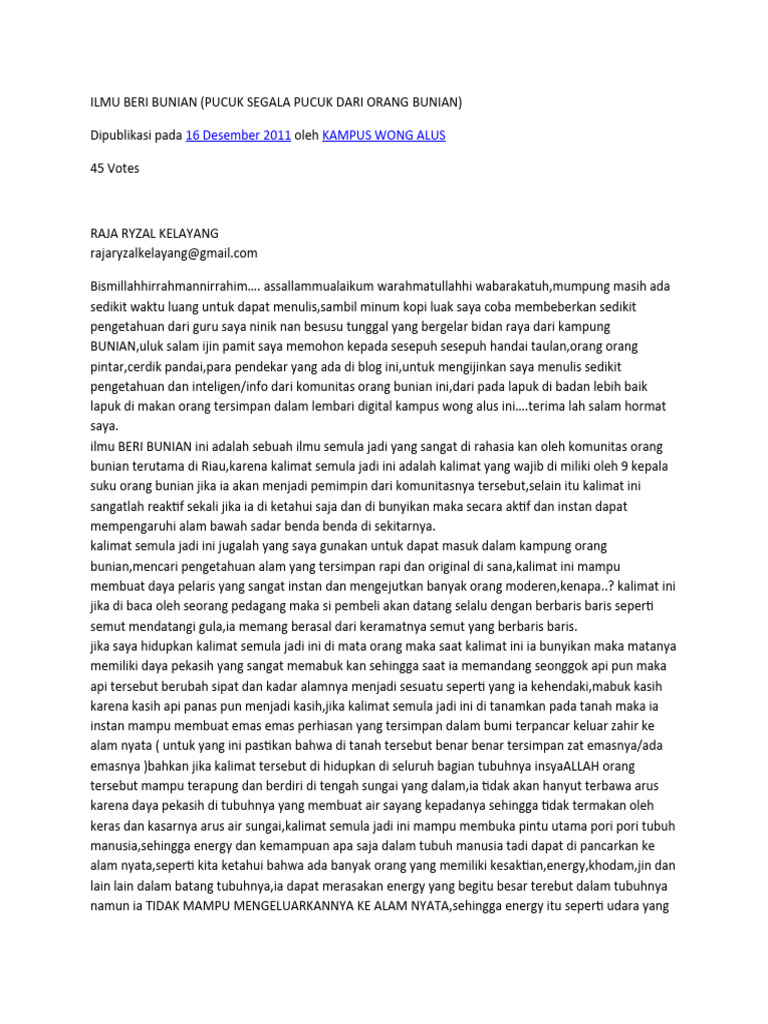 ILMU BERI BUNIAN (PUCUK SEGALA PUCUK DARI ORANG BUNIAN)

Dipublikasi pada 16 Desember 2011 oleh KAMPUS WONG ALUS

45 Votes

RAJA RYZAL KELAYANG
rajaryzalkelayang@gmail.com

Bismillahhirrahmannirrahim…. assallammualaikum warahmatullahhi wabarakatuh,mumpung masih ada sedikit waktu luang untuk dapat menulis,sambil minum kopi luak saya coba membeberkan sedikit pengetahuan dari guru saya ninik nan besusu tunggal yang bergelar bidan raya dari kampung BUNIAN,uluk salam ijin pamit saya memohon kepada sesepuh sesepuh handai taulan,orang orang pintar,cerdik pandai,para pendekar yang ada di blog ini,untuk mengijinkan saya menulis sedikit pengetahuan dan inteligen/info dari komunitas orang bunian ini,dari pada lapuk di badan lebih baik lapuk di makan orang tersimpan dalam lembari digital kampus wong alus ini….terima lah salam hormat saya.
ilmu BERI BUNIAN ini adalah sebuah ilmu semula jadi yang sangat di rahasia kan oleh komunitas orang bunian terutama di Riau,karena kalimat semula jadi ini adalah kalimat yang wajib di miliki oleh 9 kepala suku orang bunian jika ia akan menjadi pemimpin dari komunitasnya tersebut,selain itu kalimat ini sangatlah reaktif sekali jika ia di ketahui saja dan di bunyikan maka secara aktif dan instan dapat mempengaruhi alam bawah sadar benda benda di sekitarnya.
kalimat semula jadi ini jugalah yang saya gunakan untuk dapat masuk dalam kampung orang bunian,mencari pengetahuan alam yang tersimpan rapi dan original di sana,kalimat ini mampu membuat daya pelaris yang sangat instan dan mengejutkan banyak orang moderen,kenapa..? kalimat ini jika di baca oleh seorang pedagang maka si pembeli akan datang selalu dengan berbaris baris seperti semut mendatangi gula,ia memang berasal dari keramatnya semut yang berbaris baris.
jika saya hidupkan kalimat semula jadi ini di mata orang maka saat kalimat ini ia bunyikan maka matanya memiliki daya pekasih yang sangat memabuk kan sehingga saat ia memandang seonggok api pun maka api tersebut berubah sipat dan kadar alamnya menjadi sesuatu seperti yang ia kehendaki,mabuk kasih karena kasih api panas pun menjadi kasih,jika kalimat semula jadi ini di tanamkan pada tanah maka ia instan mampu membuat emas emas perhiasan yang tersimpan dalam bumi terpancar keluar zahir ke alam nyata ( untuk yang ini pastikan bahwa di tanah tersebut benar benar tersimpan zat emasnya/ada emasnya )bahkan jika kalimat tersebut di hidupkan di seluruh bagian tubuhnya insyaALLAH orang tersebut mampu terapung dan berdiri di tengah sungai yang dalam,ia tidak akan hanyut terbawa arus karena daya pekasih di tubuhnya yang membuat air sayang kepadanya sehingga tidak termakan oleh keras dan kasarnya arus air sungai,kalimat semula jadi ini mampu membuka pintu utama pori pori tubuh manusia,sehingga energy dan kemampuan apa saja dalam tubuh manusia tadi dapat di pancarkan ke alam nyata,seperti kita ketahui bahwa ada banyak orang yang memiliki kesaktian,energy,khodam,jin dan lain lain dalam batang tubuhnya,ia dapat merasakan energy yang begitu besar terebut dalam tubuhnya namun ia TIDAK MAMPU MENGELUARKANNYA KE ALAM NYATA,sehingga energy itu seperti udara yang